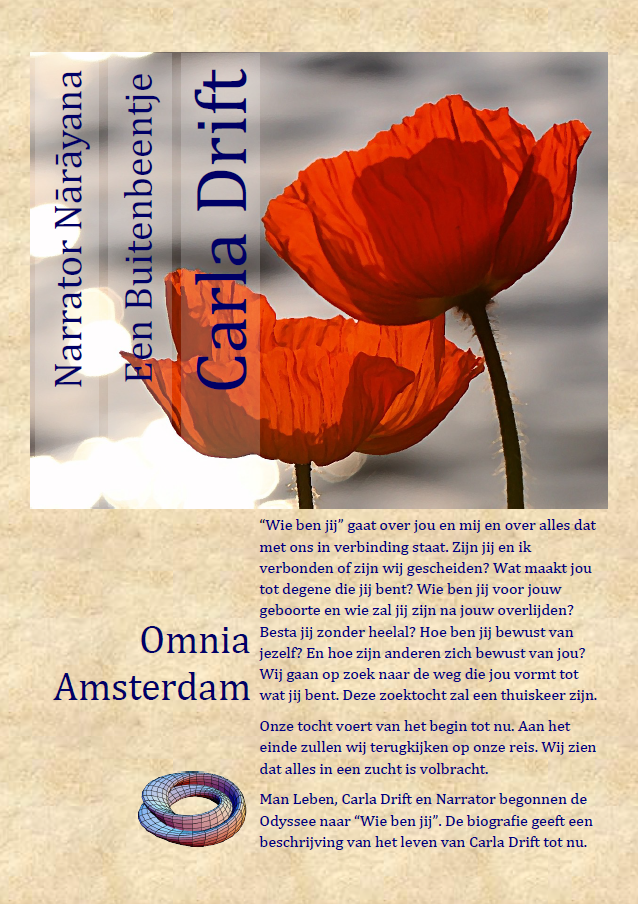 Narrator Nārāyana

Een Buitenbeentje

Carla Drift

Omnia Amsterdam

“Wie ben jij” gaat over jou en mij en over alles dat met ons in verbinding staat. Zijn jij en ik verbonden of zijn wij gescheiden? Wat maakt jou tot degene die jij bent? Wie ben jij voor jouw geboorte en wie zal jij zijn na jouw overlijden? Besta jij zonder heelal? Hoe ben jij bewust van jezelf? En hoe zijn anderen zich bewust van jou? Wij gaan op zoek naar de weg die jou vormt tot wat jij bent. Deze zoektocht zal een thuiskeer zijn.

Onze tocht voert van het begin tot nu. Aan het einde zullen wij terugkijken op onze reis. Wij zien dat alles in een zucht is volbracht.

Man Leben, Carla Drift en Narrator begonnen de Odyssee naar “Wie ben jij”. De biografie geeft een beschrijving van het leven van Carla Drift tot nu.